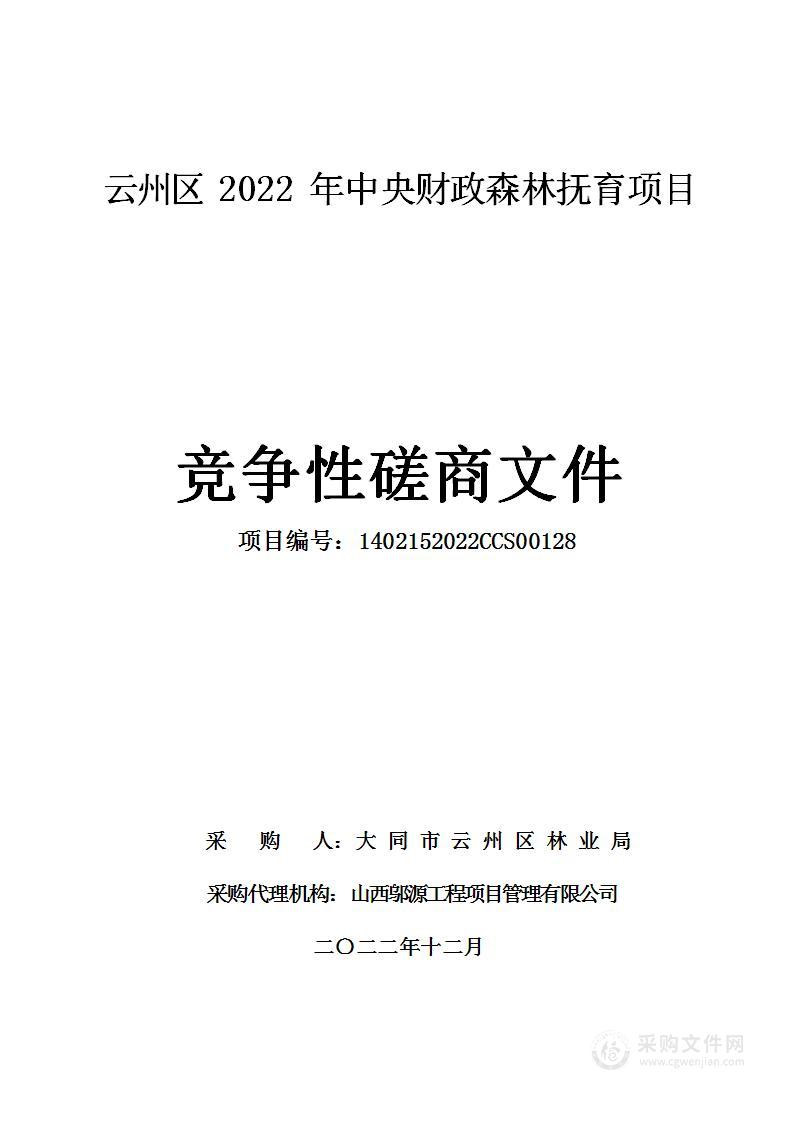 云州区 2022 年中央财政森林抚育项目

竞争性磋商文件

项目编号：1402152022CCS00128

采 购 人：大同市云州区林业局

采购代理机构：山西郭源工程项目管理有限公司

二〇二二年十二月

采购文件网
www.cgwenjian.com